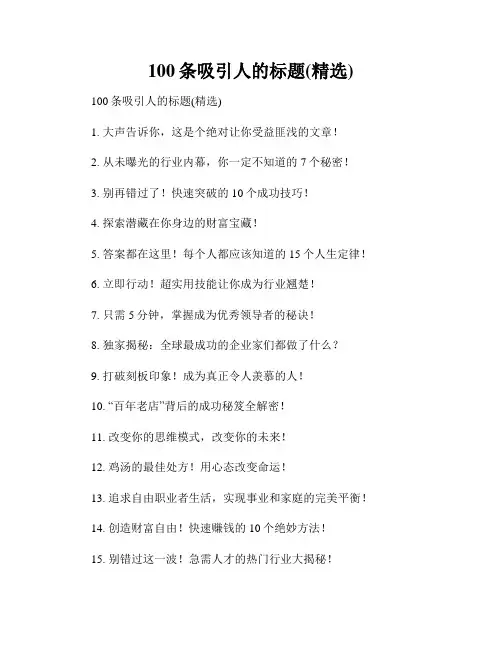 100 条吸引人的标题(精选)

100 条吸引人的标题(精选)

1. 大声告诉你，这是个绝对让你受益匪浅的文章！

2. 从未曝光的行业内幕，你一定不知道的 7 个秘密！

3. 别再错过了！快速突破的 10 个成功技巧！

4. 探索潜藏在你身边的财富宝藏！

5. 答案都在这里！每个人都应该知道的 15 个人生定律！

6. 立即行动！超实用技能让你成为行业翘楚！

7. 只需 5 分钟，掌握成为优秀领导者的秘诀！

8. 独家揭秘：全球最成功的企业家们都做了什么？

9. 打破刻板印象！成为真正令人羡慕的人！

10. “百年老店”背后的成功秘笈全解密！

11. 改变你的思维模式，改变你的未来！

12. 鸡汤的最佳处方！用心态改变命运！

13. 追求自由职业者生活，实现事业和家庭的完美平衡！

14. 创造财富自由！快速赚钱的 10 个绝妙方法！

15. 别错过这一波！急需人才的热门行业大揭秘！